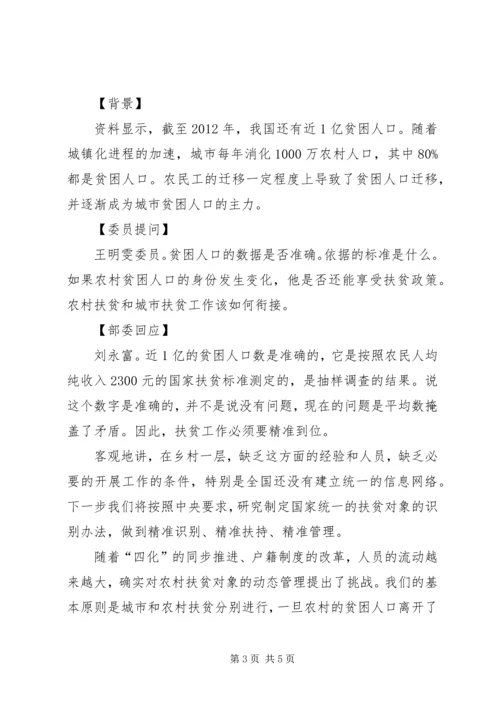 【背景】

资料显示，截至2012年，我国还有近1亿贫困人口。随着城镇化进程的加速，城市每年消化1000万农村人口，其中80%都是贫困人口。农民工的迁移一定程度上导致了贫困人口迁移，并逐渐成为城市贫困人口的主力。

【委员提问】

王明雯委员。贫困人口的数据是否准确。依据的标准是什么。如果农村贫困人口的身份发生变化，他是否还能享受扶贫政策。农村扶贫和城市扶贫工作该如何衔接。

【部委回应】

刘永富。近1亿的贫困人口数是准确的，它是按照农民人均纯收入2300元的国家扶贫标准测定的，是抽样调查的结果。说这个数字是准确的，并不是说没有问题，现在的问题是平均数掩盖了矛盾。因此，扶贫工作必须要精准到位。

客观地讲，在乡村一层，缺乏这方面的经验和人员，缺乏必要的开展工作的条件，特别是全国还没有建立统一的信息网络。下一步我们将按照中央要求，研究制定国家统一的扶贫对象的识别办法，做到精准识别、精准扶持、精准管理。

随着“四化”的同步推进、户籍制度的改革，人员的流动越来越大，确实对农村扶贫对象的动态管理提出了挑战。我们的基本原则是城市和农村扶贫分别进行，一旦农村的贫困人口离开了

第3页 共5页